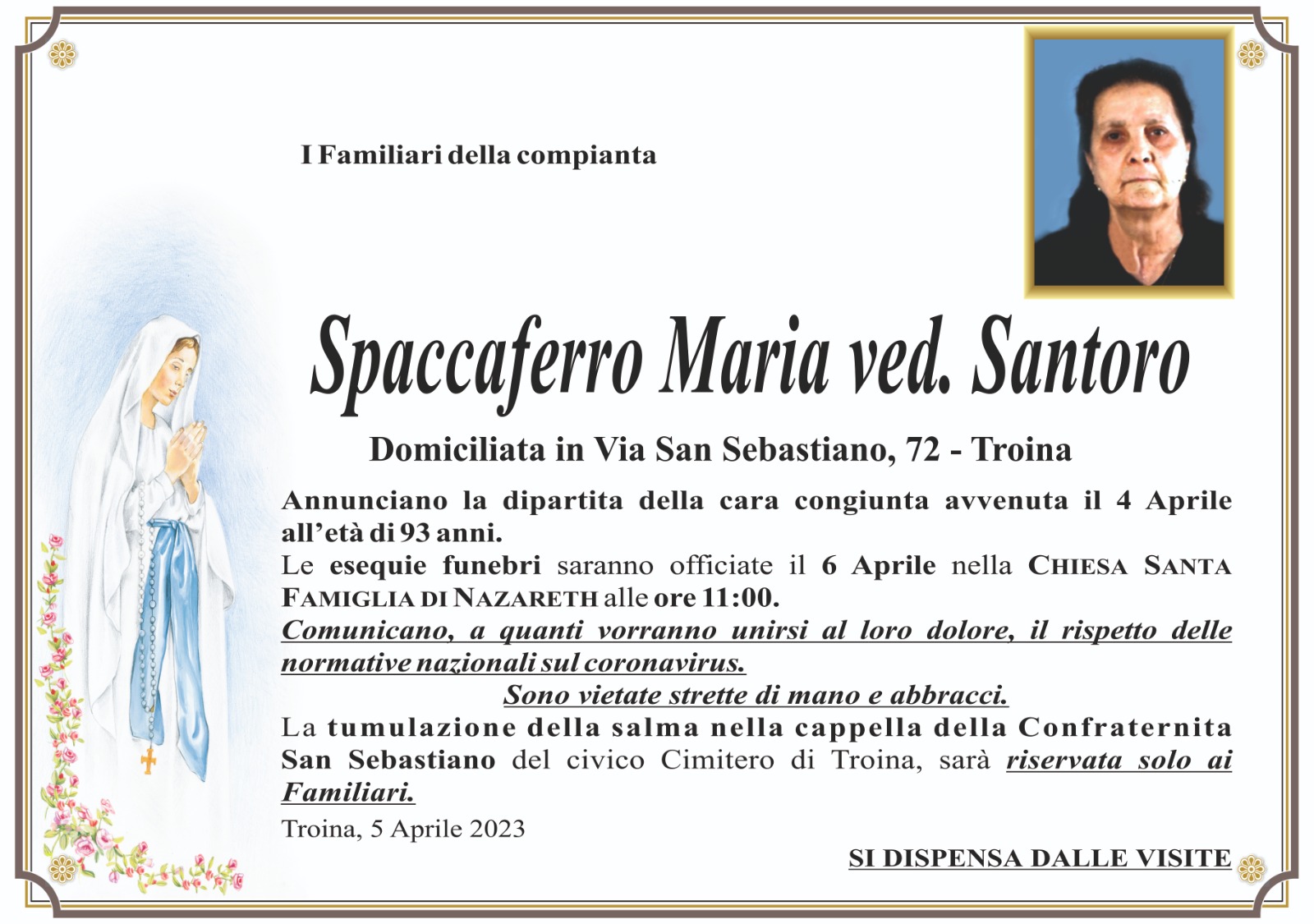 I Familiari della compianta

Spaccaferro Maria ved. Santoro

Domiciliata in Via San Sebastiano, 72 - Troina

Annunciano la dipartita della cara congiunta avvenuta il 4 Aprile all'età di 93 anni.
Le esequie funebri saranno officiate il 6 Aprile nella CHIESA SANTA FAMIGLIA DI NAZARETH alle ore 11:00.
Comunicano, a quanti vorranno unirsi al loro dolore, il rispetto delle normative nazionali sul coronavirus.
Sono vietate strette di mano e abbracci.
La tumulazione della salma nella cappella della Confraternita San Sebastiano del civico Cimitero di Troina, sarà riservata solo ai Familiari.

Troina, 5 Aprile 2023

SI DISPENSA DALLE VISITE